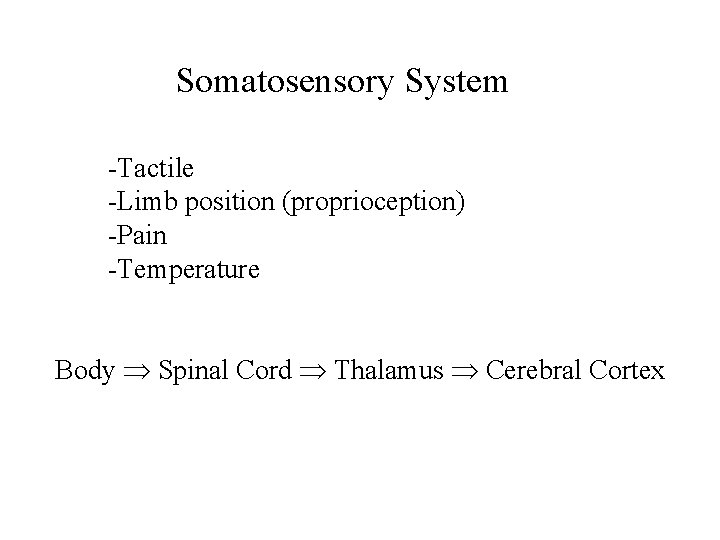 Somatosensory System

-Tactile
-Limb position (proprioception)
-Pain
-Temperature

Body $\Rightarrow$ Spinal Cord $\Rightarrow$ Thalamus $\Rightarrow$ Cerebral Cortex